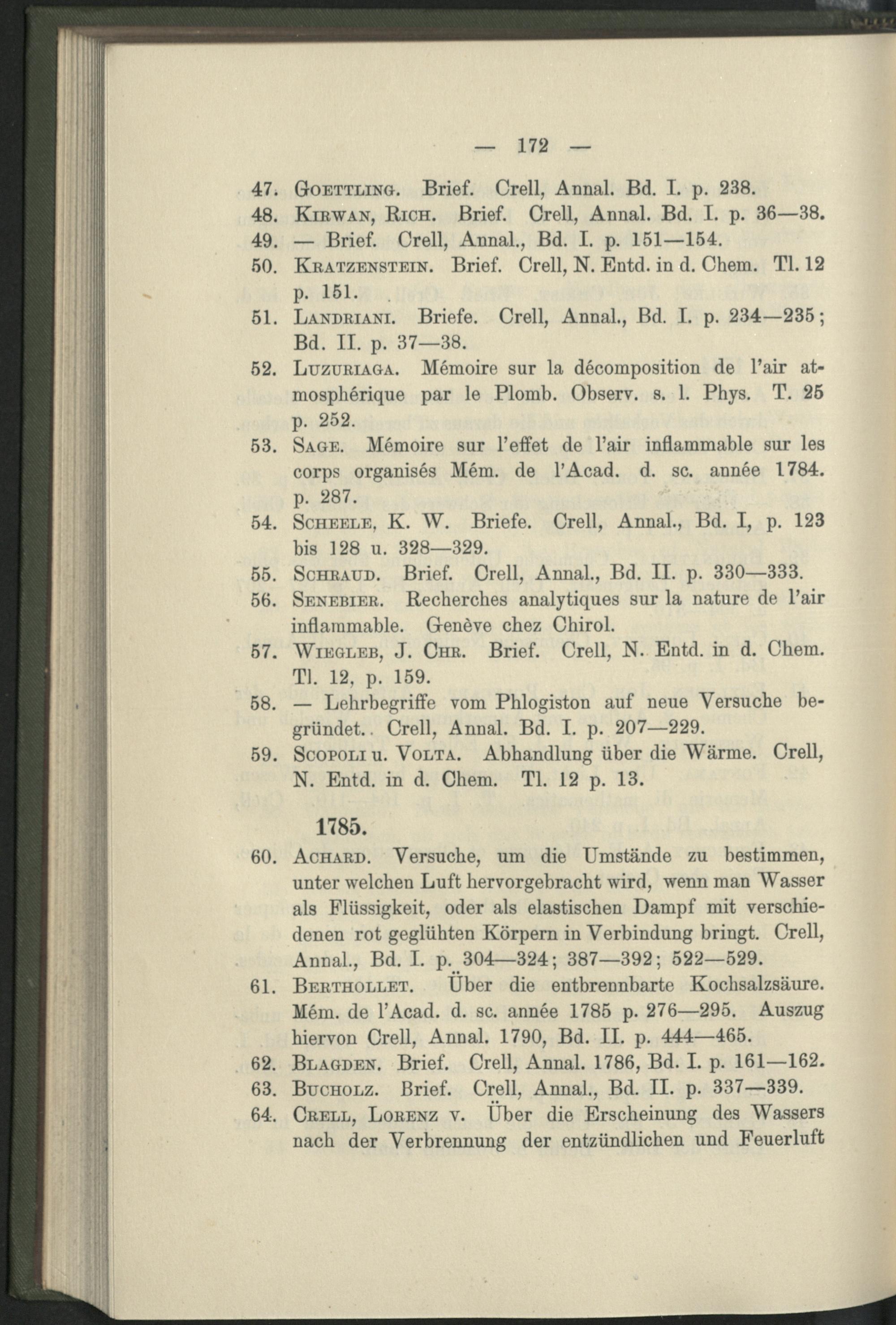 — 172 —

47. Goettling. Brief. Crell, Annal. Bd. I. p. 238.

48. Kirwan, Rich. Brief. Crell, Annal. Bd. I. p. 36—38.

49. — Brief. Crell, Annal., Bd. I. p. 151—154.

50. Kratzenstein. Brief. Crell, N. Entd. in d. Chem. Tl. 12 p. 151.

51. Landriani. Briefe. Crell, Annal., Bd. I. p. 234—235; Bd. II. p. 37—38.

52. Luzuriaga. Mémoire sur la décomposition de l'air atmosphérique par le Plomb. Observ. s. l. Phys. T. 25 p. 252.

53. Sage. Mémoire sur l'effet de l'air inflammable sur les corps organisés Mém. de l'Acad. d. sc. année 1784. p. 287.

54. Scheele, K. W. Briefe. Crell, Annal., Bd. I, p. 123 bis 128 u. 328—329.

55. Schraud. Brief. Crell, Annal., Bd. II. p. 330—333.

56. Senebier. Recherches analytiques sur la nature de l'air inflammable. Genève chez Chirol.

57. Wiegleb, J. Chr. Brief. Crell, N. Entd. in d. Chem. Tl. 12, p. 159.

58. — Lehrbegriffe vom Phlogiston auf neue Versuche begründet. Crell, Annal. Bd. I. p. 207—229.

59. Scopoli u. Volta. Abhandlung über die Wärme. Crell, N. Entd. in d. Chem. Tl. 12 p. 13.

1785.

60. Achard. Versuche, um die Umstände zu bestimmen, unter welchen Luft hervorgebracht wird, wenn man Wasser als Flüssigkeit, oder als elastischen Dampf mit verschiedenen rot geglühten Körpern in Verbindung bringt. Crell, Annal., Bd. I. p. 304—324; 387—392; 522—529.

61. Berthollet. Über die entbrennbarte Kochsalzsäure. Mém. de l'Acad. d. sc. année 1785 p. 276—295. Auszug hiervon Crell, Annal. 1790, Bd. II. p. 444—465.

62. Blagden. Brief. Crell, Annal. 1786, Bd. I. p. 161—162.

63. Bucholz. Brief. Crell, Annal., Bd. II. p. 337—339.

64. Crell, Lorenz v. Über die Erscheinung des Wassers nach der Verbrennung der entzündlichen und Feuerluft